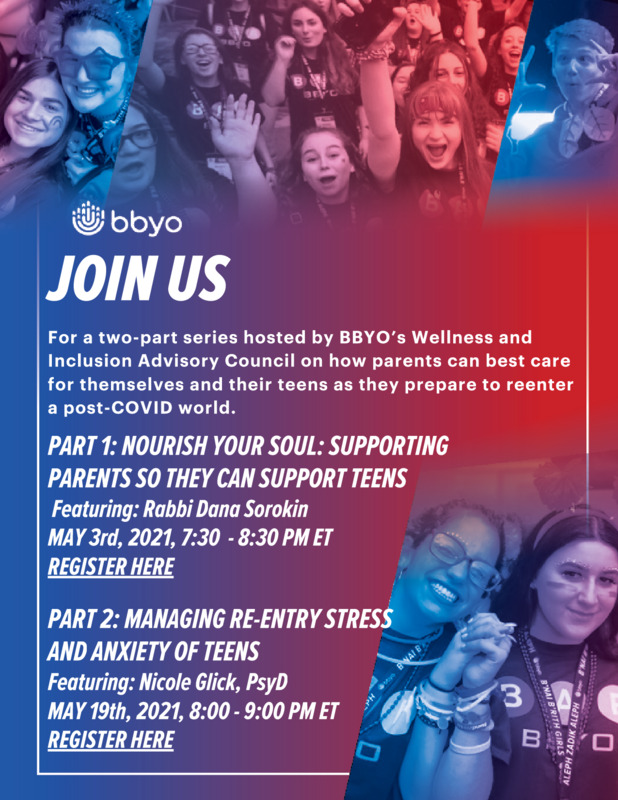 bbyo

JOIN US

For a two-part series hosted by BBYO's Wellness and Inclusion Advisory Council on how parents can best care for themselves and their teens as they prepare to reenter a post-COVID world.

PART 1: NOURISH YOUR SOUL: SUPPORTING PARENTS SO THEY CAN SUPPORT TEENS

Featuring: Rabbi Dana Sorokin

MAY 3rd, 2021, 7:30 - 8:30 PM ET

REGISTER HERE

PART 2: MANAGING RE-ENTRY STRESS AND ANXIETY OF TEENS

Featuring: Nicole Glick, PsyD

MAY 19th, 2021, 8:00 - 9:00 PM ET

REGISTER HERE